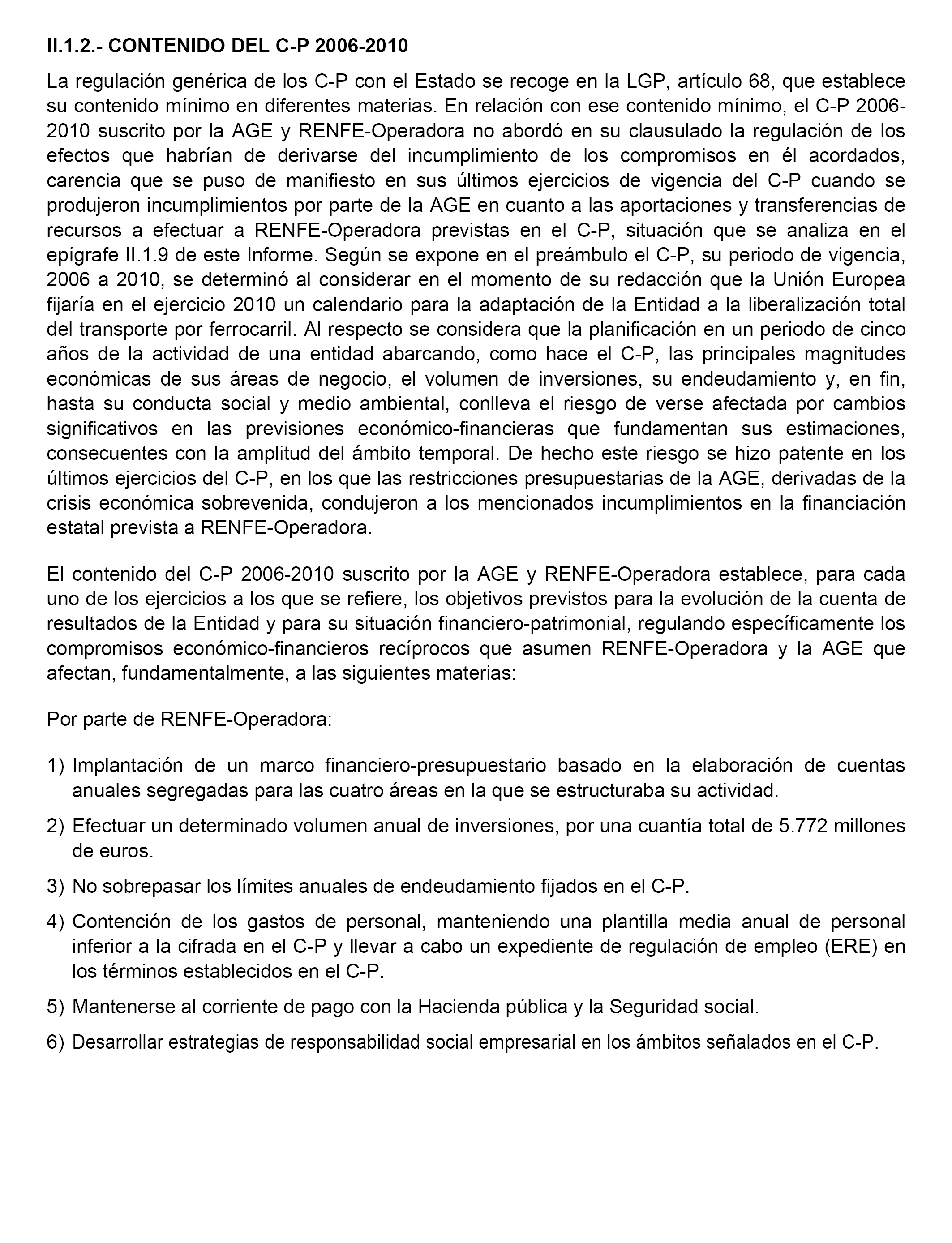 II.1.2.- CONTENIDO DEL C-P 2006-2010

La regulación genérica de los C-P con el Estado se recoge en la LGP, artículo 68, que establece su contenido mínimo en diferentes materias. En relación con ese contenido mínimo, el C-P 2006-2010 suscrito por la AGE y RENFE-Operadora no abordó en su clausulado la regulación de los efectos que habrían de derivarse del incumplimiento de los compromisos en él acordados, carencia que se puso de manifiesto en sus últimos ejercicios de vigencia del C-P cuando se produjeron incumplimientos por parte de la AGE en cuanto a las aportaciones y transferencias de recursos a efectuar a RENFE-Operadora previstas en el C-P, situación que se analiza en el epígrafe II.1.9 de este Informe. Según se expone en el preámbulo el C-P, su periodo de vigencia, 2006 a 2010, se determinó al considerar en el momento de su redacción que la Unión Europea fijaría en el ejercicio 2010 un calendario para la adaptación de la Entidad a la liberalización total del transporte por ferrocarril. Al respecto se considera que la planificación en un periodo de cinco años de la actividad de una entidad abarcando, como hace el C-P, las principales magnitudes económicas de sus áreas de negocio, el volumen de inversiones, su endeudamiento y, en fin, hasta su conducta social y medio ambiental, conlleva el riesgo de verse afectada por cambios significativos en las previsiones económico-financieras que fundamentan sus estimaciones, consecuentes con la amplitud del ámbito temporal. De hecho este riesgo se hizo patente en los últimos ejercicios del C-P, en los que las restricciones presupuestarias de la AGE, derivadas de la crisis económica sobrevenida, condujeron a los mencionados incumplimientos en la financiación estatal prevista a RENFE-Operadora.

El contenido del C-P 2006-2010 suscrito por la AGE y RENFE-Operadora establece, para cada uno de los ejercicios a los que se refiere, los objetivos previstos para la evolución de la cuenta de resultados de la Entidad y para su situación financiero-patrimonial, regulando específicamente los compromisos económico-financieros recíprocos que asumen RENFE-Operadora y la AGE que afectan, fundamentalmente, a las siguientes materias:

Por parte de RENFE-Operadora:

1) Implantación de un marco financiero-presupuestario basado en la elaboración de cuentas anuales segregadas para las cuatro áreas en la que se estructuraba su actividad.

2) Efectuar un determinado volumen anual de inversiones, por una cuantía total de 5.772 millones de euros.

3) No sobrepasar los límites anuales de endeudamiento fijados en el C-P.

4) Contención de los gastos de personal, manteniendo una plantilla media anual de personal inferior a la cifrada en el C-P y llevar a cabo un expediente de regulación de empleo (ERE) en los términos establecidos en el C-P.

5) Mantenerse al corriente de pago con la Hacienda pública y la Seguridad social.

6) Desarrollar estrategias de responsabilidad social empresarial en los ámbitos señalados en el C-P.